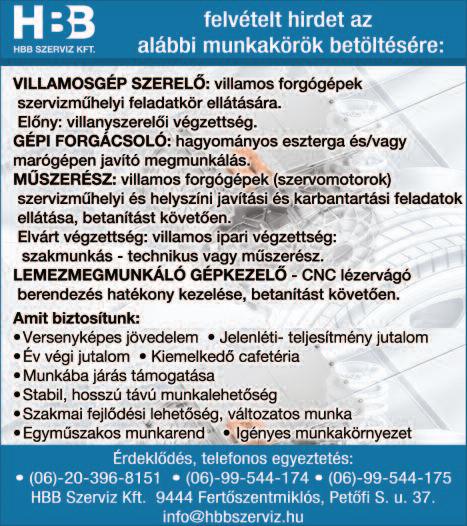 HBB
HBB SZERVIZ KFT.

felvételt hirdet az alábbi munkakörök betöltésére:

VILLAMOSGÉP SZERELŐ: villamos forgógépek szervizműhelyi feladatkör ellátására.
Előny: villanyszerelői végzettség.
GÉPI FORGÁCSOLÓ: hagyományos eszterga és/vagy marógépen javító megmunkálás.
MŰSZERÉSZ: villamos forgógépek (szervomotorok) szervizműhelyi és helyszíni javítási és karbantartási feladatok ellátása, betanítást követően.
Elvárt végzettség: villamos ipari végzettség: szakmunkás - technikus vagy műszerész.
LEMEZMEGMUNKÁLÓ GÉPKEZELŐ - CNC lézervágó berendezés hatékony kezelése, betanítást követően.

Amit biztosítunk:
• Versenyképes jövedelem • Jelenléti- teljesítmény jutalom
• Év végi jutalom • Kiemelkedő cafetéria
• Munkába járás támogatása
• Stabil, hosszú távú munkalehetőség
• Szakmai fejlődési lehetőség, változatos munka
• Egyműszakos munkarend • Igényes munkakörnyezet

Érdeklődés, telefonos egyeztetés:
• (06)-20-396-8151 • (06)-99-544-174 • (06)-99-544-175
HBB Szerviz Kft. 9444 Fertőszentmiklós, Petőfi S. u. 37.
info@hbbszerviz.hu